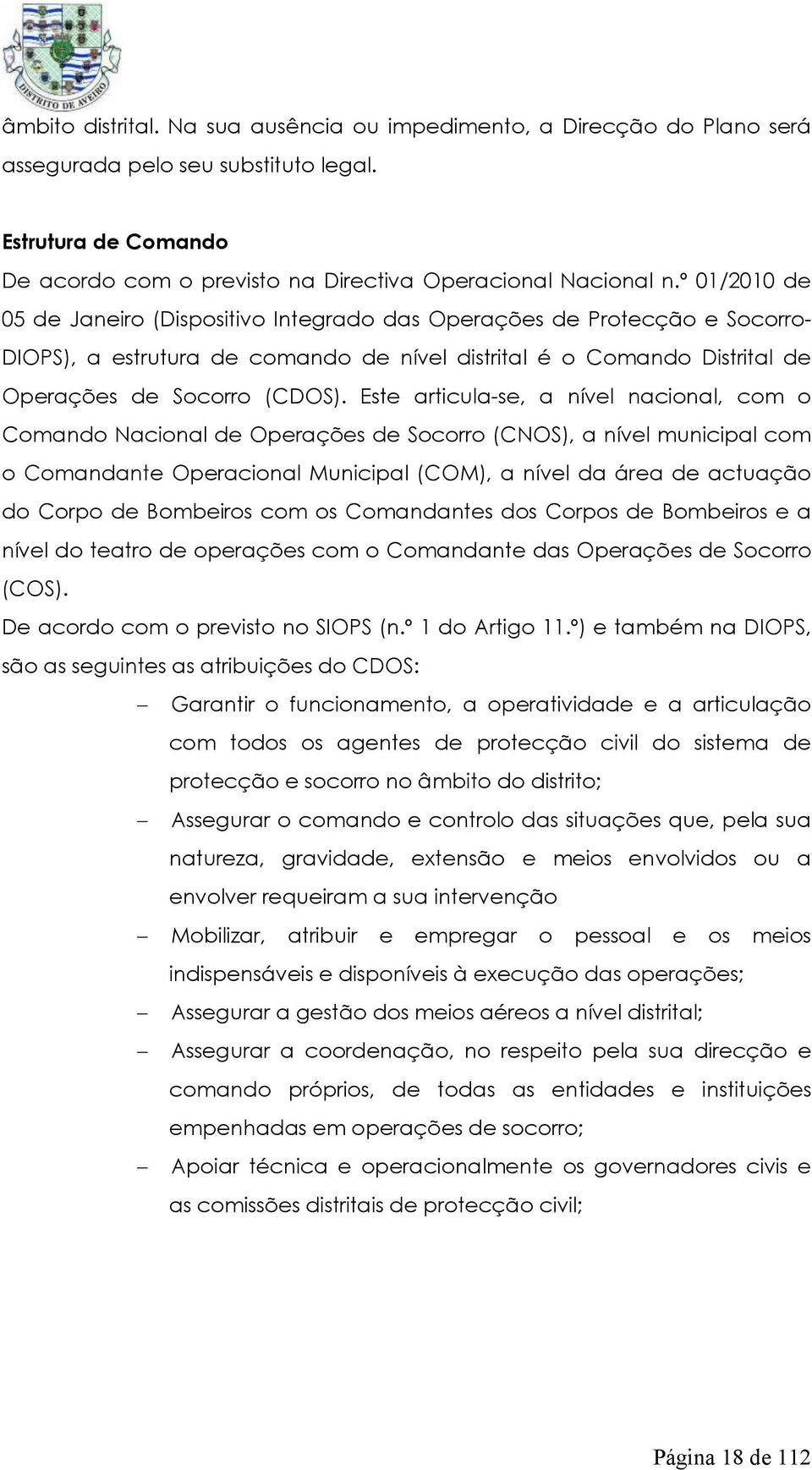 DISTRITO DE AVEIRO

âmbito distrital. Na sua ausência ou impedimento, a Direcção do Plano será assegurada pelo seu substituto legal.

Estrutura de Comando

De acordo com o previsto na Directiva Operacional Nacional n.º 01/2010 de 05 de Janeiro (Dispositivo Integrado das Operações de Protecção e Socorro-DIOPS), a estrutura de comando de nível distrital é o Comando Distrital de Operações de Socorro (CDOS). Este articula-se, a nível nacional, com o Comando Nacional de Operações de Socorro (CNOS), a nível municipal com o Comandante Operacional Municipal (COM), a nível da área de actuação do Corpo de Bombeiros com os Comandantes dos Corpos de Bombeiros e a nível do teatro de operações com o Comandante das Operações de Socorro (COS).

De acordo com o previsto no SIOPS (n.º 1 do Artigo 11.º) e também na DIOPS, são as seguintes as atribuições do CDOS:

– Garantir o funcionamento, a operatividade e a articulação com todos os agentes de protecção civil do sistema de protecção e socorro no âmbito do distrito;

– Assegurar o comando e controlo das situações que, pela sua natureza, gravidade, extensão e meios envolvidos ou a envolver requeiram a sua intervenção

– Mobilizar, atribuir e empregar o pessoal e os meios indispensáveis e disponíveis à execução das operações;

– Assegurar a gestão dos meios aéreos a nível distrital;

– Assegurar a coordenação, no respeito pela sua direcção e comando próprios, de todas as entidades e instituições empenhadas em operações de socorro;

– Apoiar técnica e operacionalmente os governadores civis e as comissões distritais de protecção civil;

Página 18 de 112